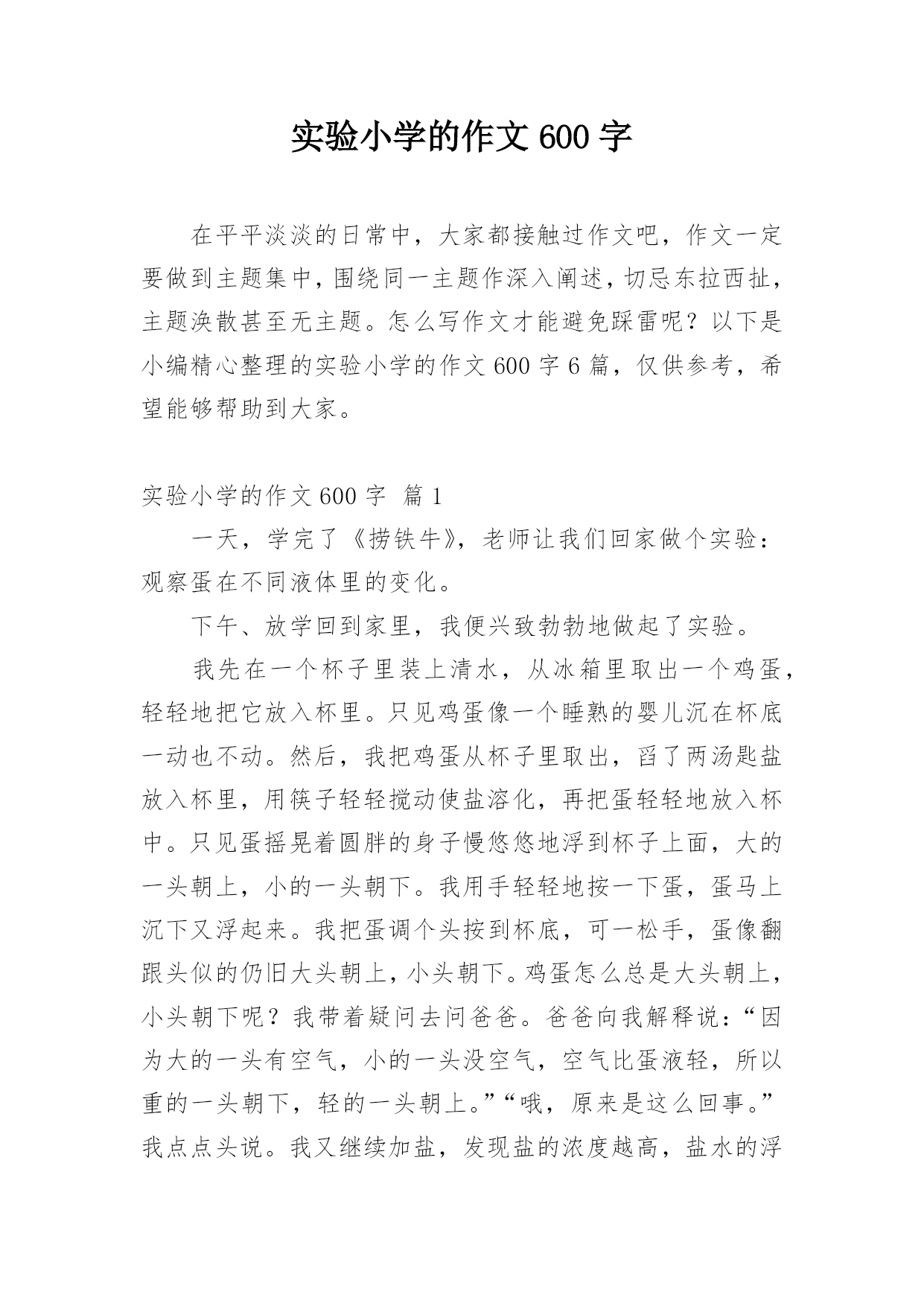 实验小学的作文 600 字

在平平淡淡的日常中，大家都接触过作文吧，作文一定要做到主题集中，围绕同一主题作深入阐述，切忌东拉西扯，主题涣散甚至无主题。怎么写作文才能避免踩雷呢？以下是小编精心整理的实验小学的作文 600 字 6 篇，仅供参考，希望能够帮助到大家。

实验小学的作文 600 字 篇 1

一天，学完了《捞铁牛》，老师让我们回家做个实验：观察蛋在不同液体里的变化。

下午、放学回到家里，我便兴致勃勃地做起了实验。

我先在一个杯子里装上清水，从冰箱里取出一个鸡蛋，轻轻地把它放入杯里。只见鸡蛋像一个睡熟的婴儿沉在杯底一动也不动。然后，我把鸡蛋从杯子里取出，舀了两汤匙盐放入杯里，用筷子轻轻搅动使盐溶化，再把蛋轻轻地放入杯中。只见蛋摇晃着圆胖的身子慢悠悠地浮到杯子上面，大的一头朝上，小的一头朝下。我用手轻轻地按一下蛋，蛋马上沉下又浮起来。我把蛋调个头按到杯底，可一松手，蛋像翻跟头似的仍旧大头朝上，小头朝下。鸡蛋怎么总是大头朝上，小头朝下呢？我带着疑问去问爸爸。爸爸向我解释说：“因为大的一头有空气，小的一头没空气，空气比蛋液轻，所以重的一头朝下，轻的一头朝上。”“哦，原来是这么回事。”我点点头说。我又继续加盐，发现盐的浓度越高，盐水的浮